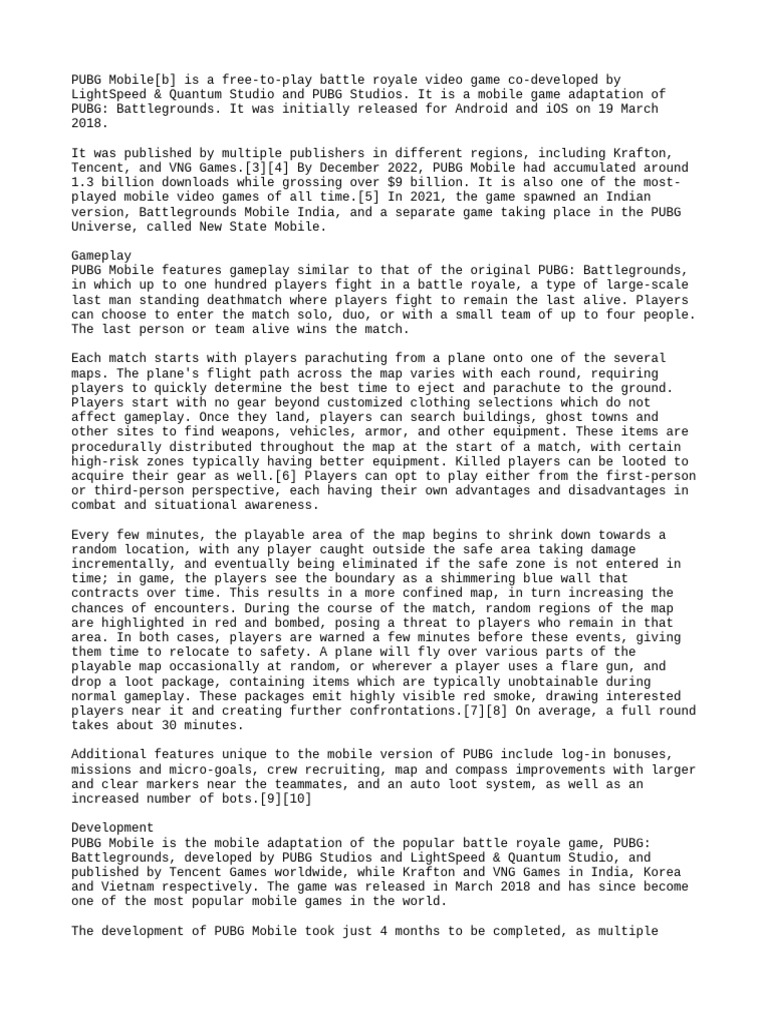 PUBG Mobile[b] is a free-to-play battle royale video game co-developed by LightSpeed & Quantum Studio and PUBG Studios. It is a mobile game adaptation of PUBG: Battlegrounds. It was initially released for Android and iOS on 19 March 2018.

It was published by multiple publishers in different regions, including Krafton, Tencent, and VNG Games.[3][4] By December 2022, PUBG Mobile had accumulated around 1.3 billion downloads while grossing over $9 billion. It is also one of the most-played mobile video games of all time.[5] In 2021, the game spawned an Indian version, Battlegrounds Mobile India, and a separate game taking place in the PUBG Universe, called New State Mobile.

Gameplay
PUBG Mobile features gameplay similar to that of the original PUBG: Battlegrounds, in which up to one hundred players fight in a battle royale, a type of large-scale last man standing deathmatch where players fight to remain the last alive. Players can choose to enter the match solo, duo, or with a small team of up to four people. The last person or team alive wins the match.

Each match starts with players parachuting from a plane onto one of the several maps. The plane's flight path across the map varies with each round, requiring players to quickly determine the best time to eject and parachute to the ground. Players start with no gear beyond customized clothing selections which do not affect gameplay. Once they land, players can search buildings, ghost towns and other sites to find weapons, vehicles, armor, and other equipment. These items are procedurally distributed throughout the map at the start of a match, with certain high-risk zones typically having better equipment. Killed players can be looted to acquire their gear as well.[6] Players can opt to play either from the first-person or third-person perspective, each having their own advantages and disadvantages in combat and situational awareness.

Every few minutes, the playable area of the map begins to shrink down towards a random location, with any player caught outside the safe area taking damage incrementally, and eventually being eliminated if the safe zone is not entered in time; in game, the players see the boundary as a shimmering blue wall that contracts over time. This results in a more confined map, in turn increasing the chances of encounters. During the course of the match, random regions of the map are highlighted in red and bombed, posing a threat to players who remain in that area. In both cases, players are warned a few minutes before these events, giving them time to relocate to safety. A plane will fly over various parts of the playable map occasionally at random, or wherever a player uses a flare gun, and drop a loot package, containing items which are typically unobtainable during normal gameplay. These packages emit highly visible red smoke, drawing interested players near it and creating further confrontations.[7][8] On average, a full round takes about 30 minutes.

Additional features unique to the mobile version of PUBG include log-in bonuses, missions and micro-goals, crew recruiting, map and compass improvements with larger and clear markers near the teammates, and an auto loot system, as well as an increased number of bots.[9][10]

Development
PUBG Mobile is the mobile adaptation of the popular battle royale game, PUBG: Battlegrounds, developed by PUBG Studios and LightSpeed & Quantum Studio, and published by Tencent Games worldwide, while Krafton and VNG Games in India, Korea and Vietnam respectively. The game was released in March 2018 and has since become one of the most popular mobile games in the world.

The development of PUBG Mobile took just 4 months to be completed, as multiple